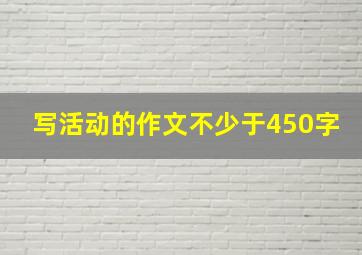 写活动的作文不少于450字